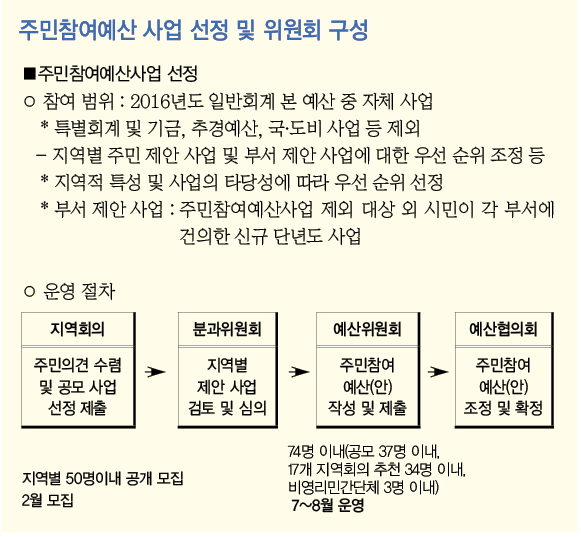 주민참여예산 사업 선정 및 위원회 구성

■주민참여예산사업 선정
○ 참여 범위 : 2016년도 일반회계 본 예산 중 자체 사업
* 특별회계 및 기금, 추경예산, 국·도비 사업 등 제외
– 지역별 주민 제안 사업 및 부서 제안 사업에 대한 우선 순위 조정 등
* 지역적 특성 및 사업의 타당성에 따라 우선 순위 선정
* 부서 제안 사업 : 주민참여예산사업 제외 대상 외 시민이 각 부서에 건의한 신규 단년도 사업

○ 운영 절차

지역회의
주민의견 수렴 및 공모 사업 선정 제출

분과위원회
지역별 제안 사업 검토 및 심의

예산위원회
주민참여 예산(안) 작성 및 제출

예산협의회
주민참여 예산(안) 조정 및 확정

지역별 50명이내 공개 모집
2월 모집

74명 이내(공모 37명 이내, 17개 지역회의 추천 34명 이내, 비영리민간단체 3명 이내)
7~8월 운영